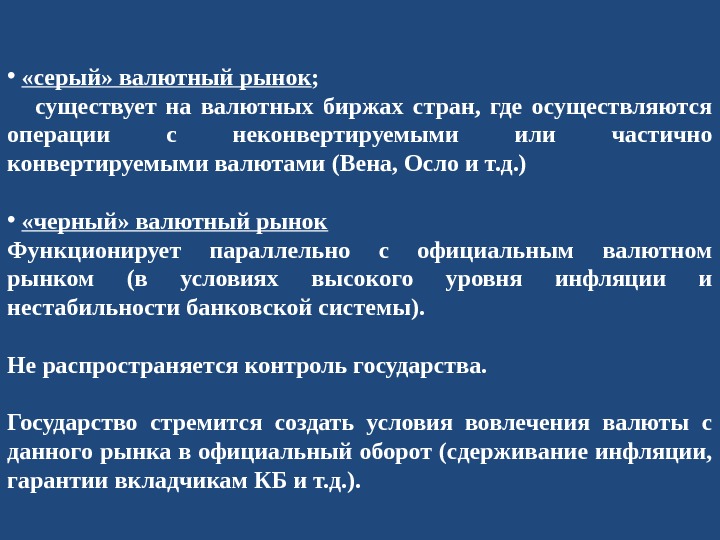 • «серый» валютный рынок;
существует на валютных биржах стран, где осуществляются операции с неконвертируемыми или частично конвертируемыми валютами (Вена, Осло и т.д.)

• «черный» валютный рынок
Функционирует параллельно с официальным валютном рынком (в условиях высокого уровня инфляции и нестабильности банковской системы).

Не распространяется контроль государства.

Государство стремится создать условия вовлечения валюты с данного рынка в официальный оборот (сдерживание инфляции, гарантии вкладчикам КБ и т.д.).